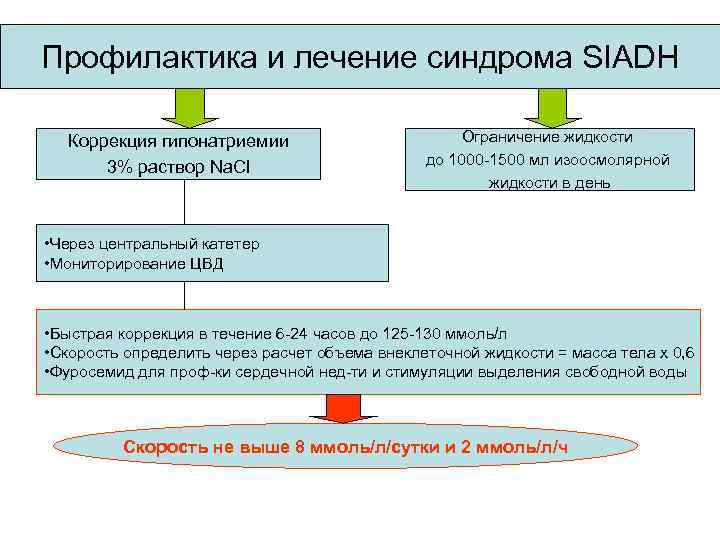 Профилактика и лечение синдрома SIADH

Коррекция гипонатриемии
3% раствор NaCl

Ограничение жидкости
до 1000-1500 мл изоосмолярной жидкости в день

•Через центральный катетер
•Мониторирование ЦВД

•Быстрая коррекция в течение 6-24 часов до 125-130 ммоль/л
•Скорость определить через расчет объема внеклеточной жидкости = масса тела х 0,6
•Фуросемид для проф-ки сердечной нед-ти и стимуляции выделения свободной воды

Скорость не выше 8 ммоль/л/сутки и 2 ммоль/л/ч